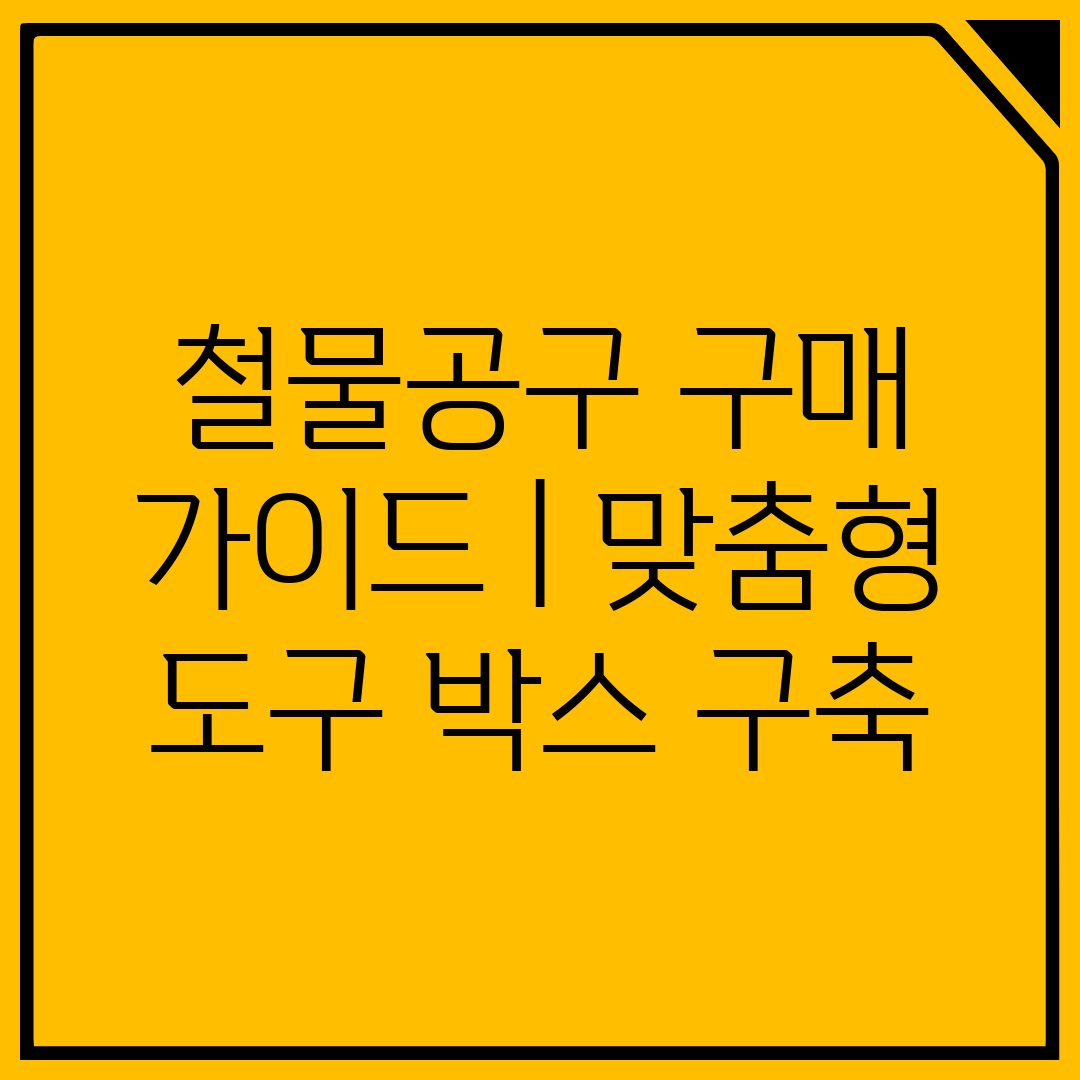 철물공구 구매 가이드 | 맞춤형 도구 박스 구축